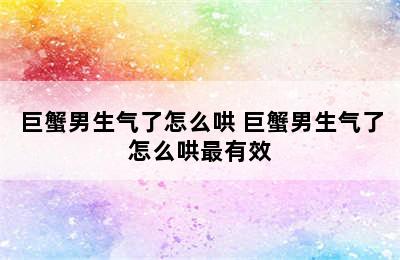 巨蟹男生气了怎么哄 巨蟹男生气了怎么哄最有效